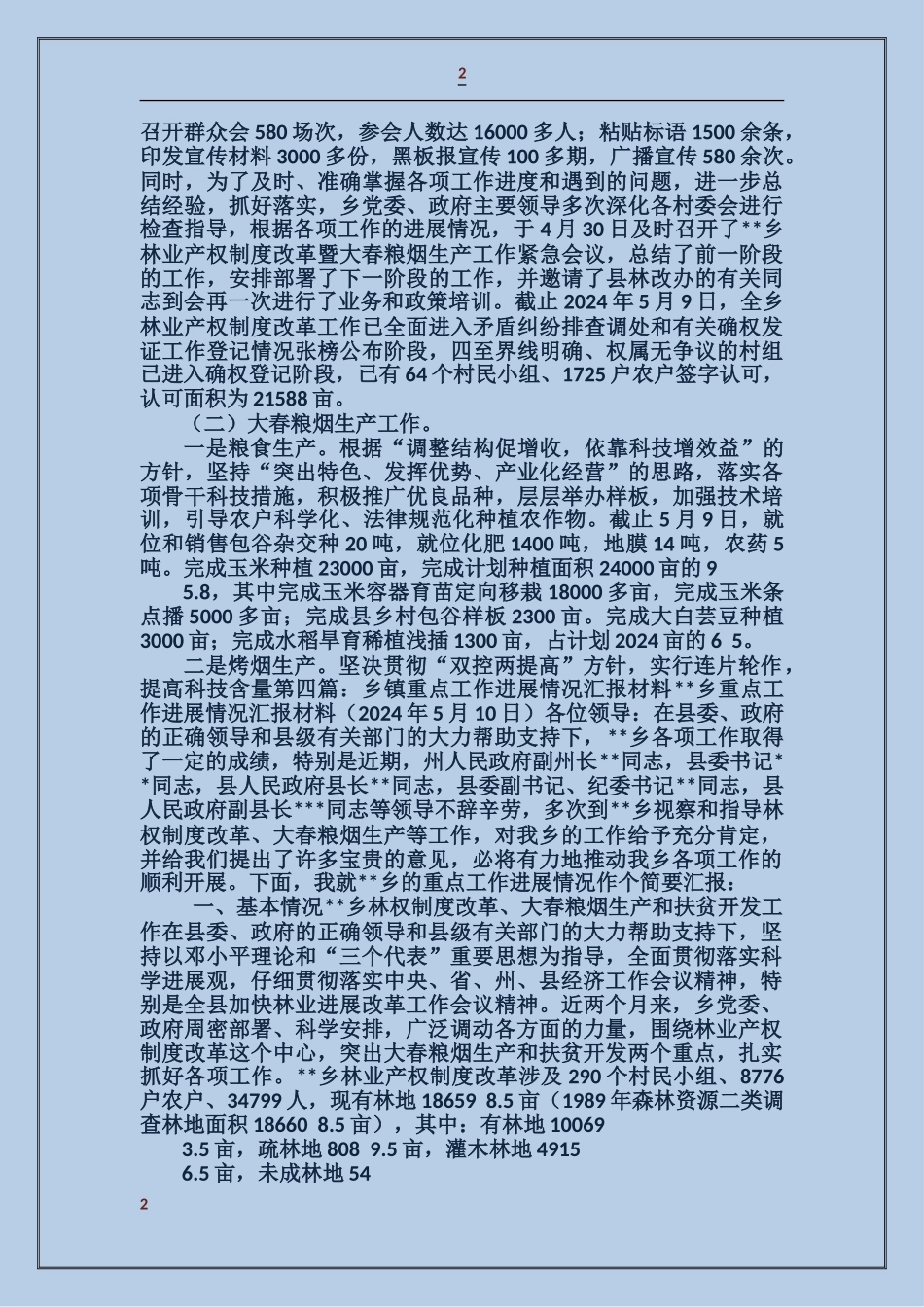 2

召开群众会 580 场次，参会人数达 16000 多人；粘贴标语 1500 余条，印发宣传材料 3000 多份，黑板报宣传 100 多期，广播宣传 580 余次。同时，为了及时、准确掌握各项工作进度和遇到的问题，进一步总结经验，抓好落实，乡党委、政府主要领导多次深化各村委会进行检查指导，根据各项工作的进展情况，于 4 月 30 日及时召开了**乡林业产权制度改革暨大春粮烟生产工作紧急会议，总结了前一阶段的工作，安排部署了下一阶段的工作，并邀请了县林改办的有关同志到会再一次进行了业务和政策培训。截止 2024 年 5 月 9 日，全乡林业产权制度改革工作已全面进入矛盾纠纷排查调处和有关确权发证工作登记情况张榜公布阶段，四至界线明确、权属无争议的村组已进入确权登记阶段，已有 64 个村民小组、1725 户农户签字认可，认可面积为 21588 亩。

（二）大春粮烟生产工作。

一是粮食生产。根据“调整结构促增收，依靠科技增效益”的方针，坚持“突出特色、发挥优势、产业化经营”的思路，落实各项骨干科技措施，积极推广优良品种，层层举办样板，加强技术培训，引导农户科学化、法律规范化种植农作物。截止 5 月 9 日，就位和销售包谷杂交种 20 吨，就位化肥 1400 吨，地膜 14 吨，农药 5 吨。完成玉米种植 23000 亩，完成计划种植面积 24000 亩的 9

5.8，其中完成玉米容器育苗定向移栽 18000 多亩，完成玉米条点播 5000 多亩；完成县乡村包谷样板 2300 亩。完成大白芸豆种植 3000 亩；完成水稻旱育稀植浅插 1300 亩，占计划 2024 亩的 6 5。

二是烤烟生产。坚决贯彻“双控两提高”方针，实行连片轮作，提高科技含量第四篇：乡镇重点工作进展情况汇报材料**乡重点工作进展情况汇报材料（2024 年 5 月 10 日）各位领导：在县委、政府的正确领导和县级有关部门的大力帮助支持下，**乡各项工作取得了一定的成绩，特别是近期，州人民政府副州长**同志，县委书记**同志，县人民政府县长**同志，县委副书记、纪委书记**同志，县人民政府副县长***同志等领导不辞辛劳，多次到**乡视察和指导林权制度改革、大春粮烟生产等工作，对我乡的工作给予充分肯定，并给我们提出了许多宝贵的意见，必将有力地推动我乡各项工作的顺利开展。下面，我就**乡的重点工作进展情况作个简要汇报：

一、基本情况**乡林权制度改革、大春粮烟生产和扶贫开发工作在县委、政府的正确领导和县级有关部门的大力帮助支持下，坚持以邓小平理论和“三个代表”重要思想为指导，全面贯彻落实科学进展观，仔细贯彻落实中央、省、州、县经济工作会议精神，特别是全县加快林业进展改革工作会议精神。近两个月来，乡党委、政府周密部署、科学安排，广泛调动各方面的力量，围绕林业产权制度改革这个中心，突出大春粮烟生产和扶贫开发两个重点，扎实抓好各项工作。**乡林业产权制度改革涉及 290 个村民小组、8776 户农户、34799 人，现有林地 18659 8.5 亩（1989 年森林资源二类调查林地面积 18660 8.5 亩），其中：有林地 10069

3.5 亩，疏林地 808 9.5 亩，灌木林地 4915

6.5 亩，未成林地 54

2